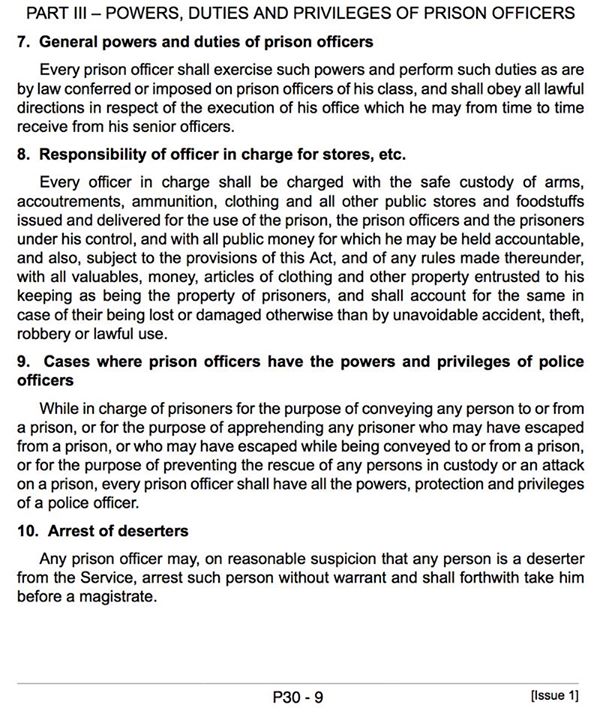 PART III – POWERS, DUTIES AND PRIVILEGES OF PRISON OFFICERS

7. General powers and duties of prison officers

Every prison officer shall exercise such powers and perform such duties as are by law conferred or imposed on prison officers of his class, and shall obey all lawful directions in respect of the execution of his office which he may from time to time receive from his senior officers.

8. Responsibility of officer in charge for stores, etc.

Every officer in charge shall be charged with the safe custody of arms, accoutrements, ammunition, clothing and all other public stores and foodstuffs issued and delivered for the use of the prison, the prison officers and the prisoners under his control, and with all public money for which he may be held accountable, and also, subject to the provisions of this Act, and of any rules made thereunder, with all valuables, money, articles of clothing and other property entrusted to his keeping as being the property of prisoners, and shall account for the same in case of their being lost or damaged otherwise than by unavoidable accident, theft, robbery or lawful use.

9. Cases where prison officers have the powers and privileges of police officers

While in charge of prisoners for the purpose of conveying any person to or from a prison, or for the purpose of apprehending any prisoner who may have escaped from a prison, or who may have escaped while being conveyed to or from a prison, or for the purpose of preventing the rescue of any persons in custody or an attack on a prison, every prison officer shall have all the powers, protection and privileges of a police officer.

10. Arrest of deserters

Any prison officer may, on reasonable suspicion that any person is a deserter from the Service, arrest such person without warrant and shall forthwith take him before a magistrate.

P30 - 9

[Issue 1]